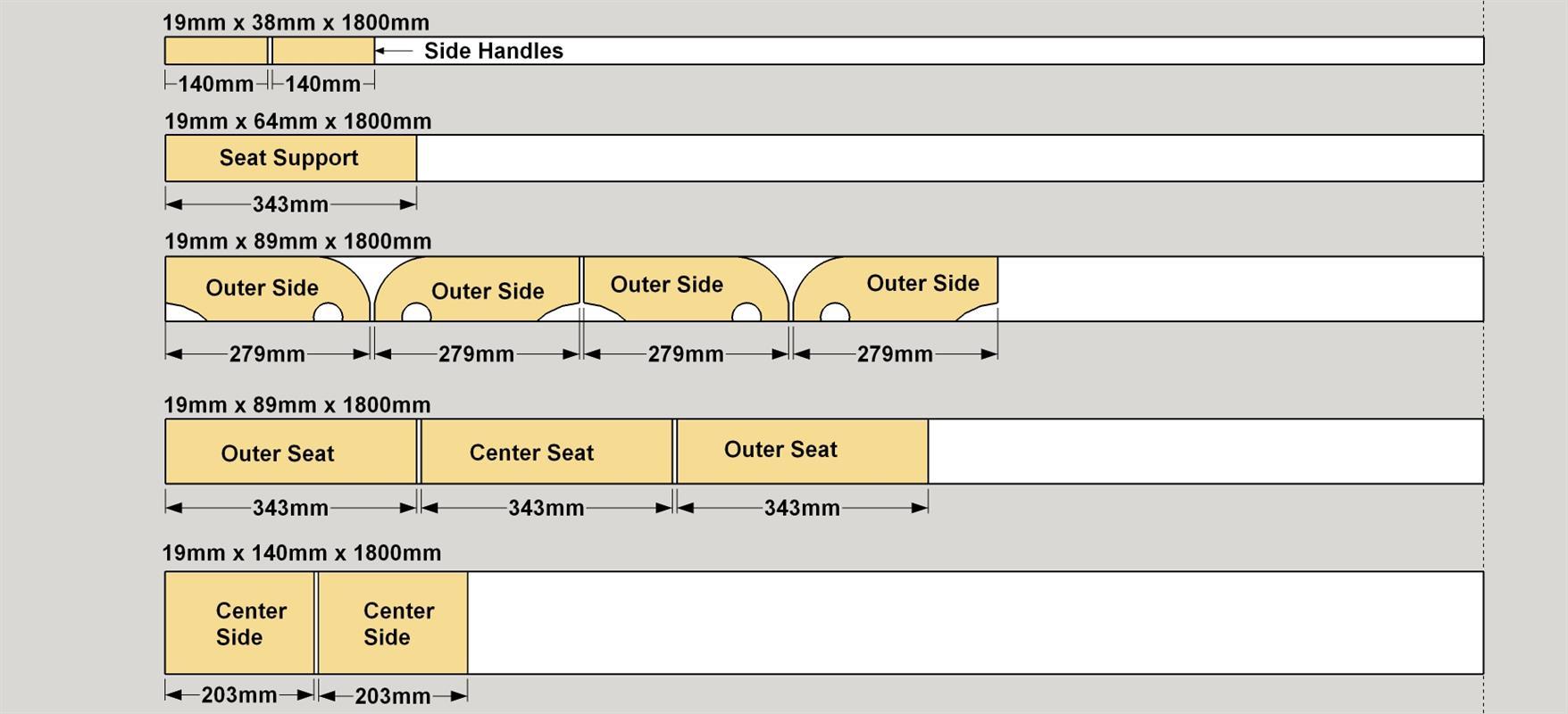 19mm x 38mm x 1800mm

Side Handles

140mm 140mm

19mm x 64mm x 1800mm

Seat Support

343mm

19mm x 89mm x 1800mm

Outer Side Outer Side Outer Side Outer Side

279mm 279mm 279mm 279mm

19mm x 89mm x 1800mm

Outer Seat Center Seat Outer Seat

343mm 343mm 343mm

19mm x 140mm x 1800mm

Center Side Center Side

203mm 203mm